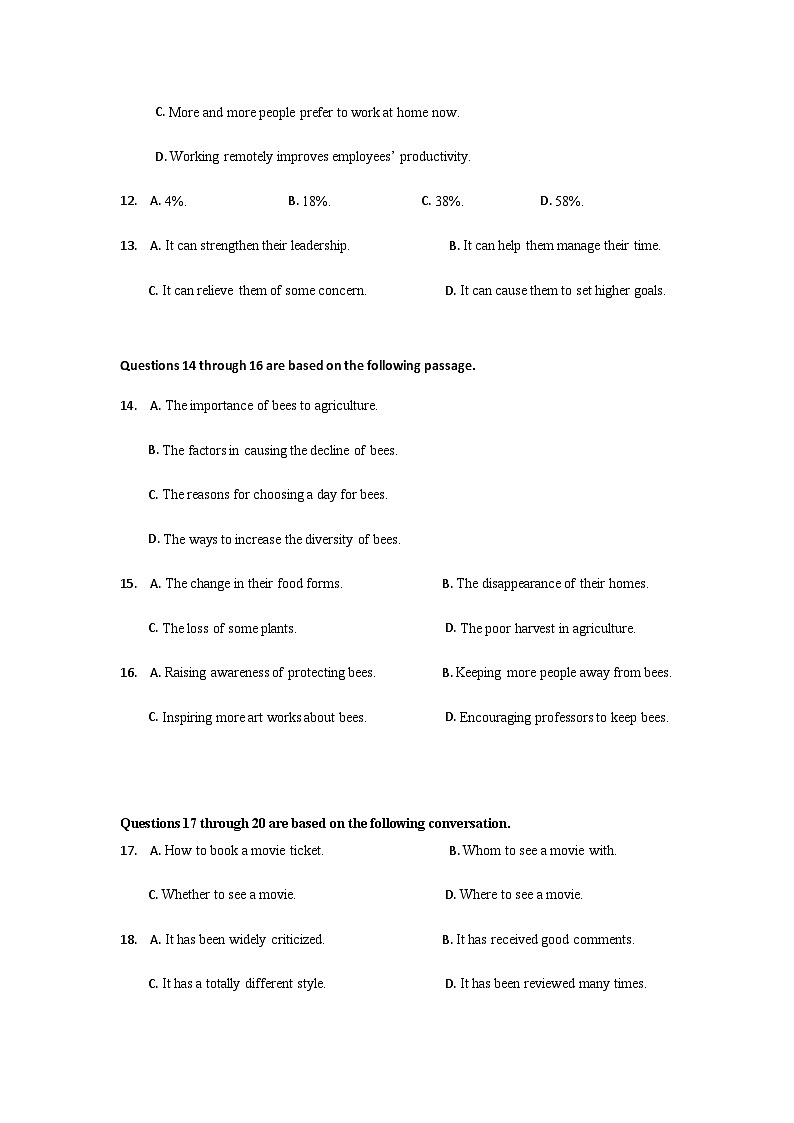 C. More and more people prefer to work at home now.

D. Working remotely improves employees' productivity.

12. A. 4%. B. 18%. C. 38%. D. 58%.

13. A. It can strengthen their leadership. B. It can help them manage their time.

C. It can relieve them of some concern. D. It can cause them to set higher goals.

Questions 14 through 16 are based on the following passage.

14. A. The importance of bees to agriculture.

B. The factors in causing the decline of bees.

C. The reasons for choosing a day for bees.

D. The ways to increase the diversity of bees.

15. A. The change in their food forms. B. The disappearance of their homes.

C. The loss of some plants. D. The poor harvest in agriculture.

16. A. Raising awareness of protecting bees. B. Keeping more people away from bees.

C. Inspiring more art works about bees. D. Encouraging professors to keep bees.

Questions 17 through 20 are based on the following conversation.

17. A. How to book a movie ticket. B. Whom to see a movie with.

C. Whether to see a movie. D. Where to see a movie.

18. A. It has been widely criticized. B. It has received good comments.

C. It has a totally different style. D. It has been reviewed many times.